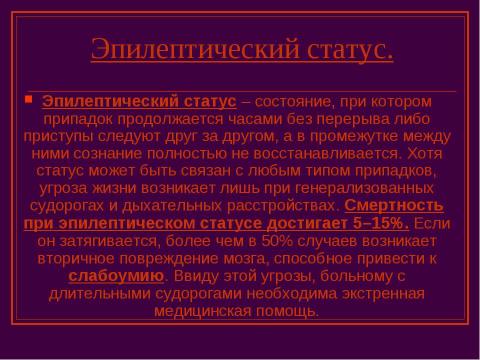 Эпилептический статус.

Эпилептический статус – состояние, при котором припадок продолжается часами без перерыва либо приступы следуют друг за другом, а в промежутке между ними сознание полностью не восстанавливается. Хотя статус может быть связан с любым типом припадков, угроза жизни возникает лишь при генерализованных судорогах и дыхательных расстройствах. Смертность при эпилептическом статусе достигает 5–15%. Если он затягивается, более чем в 50% случаев возникает вторичное повреждение мозга, способное привести к слабоумию. Ввиду этой угрозы, больному с длительными судорогами необходима экстренная медицинская помощь.